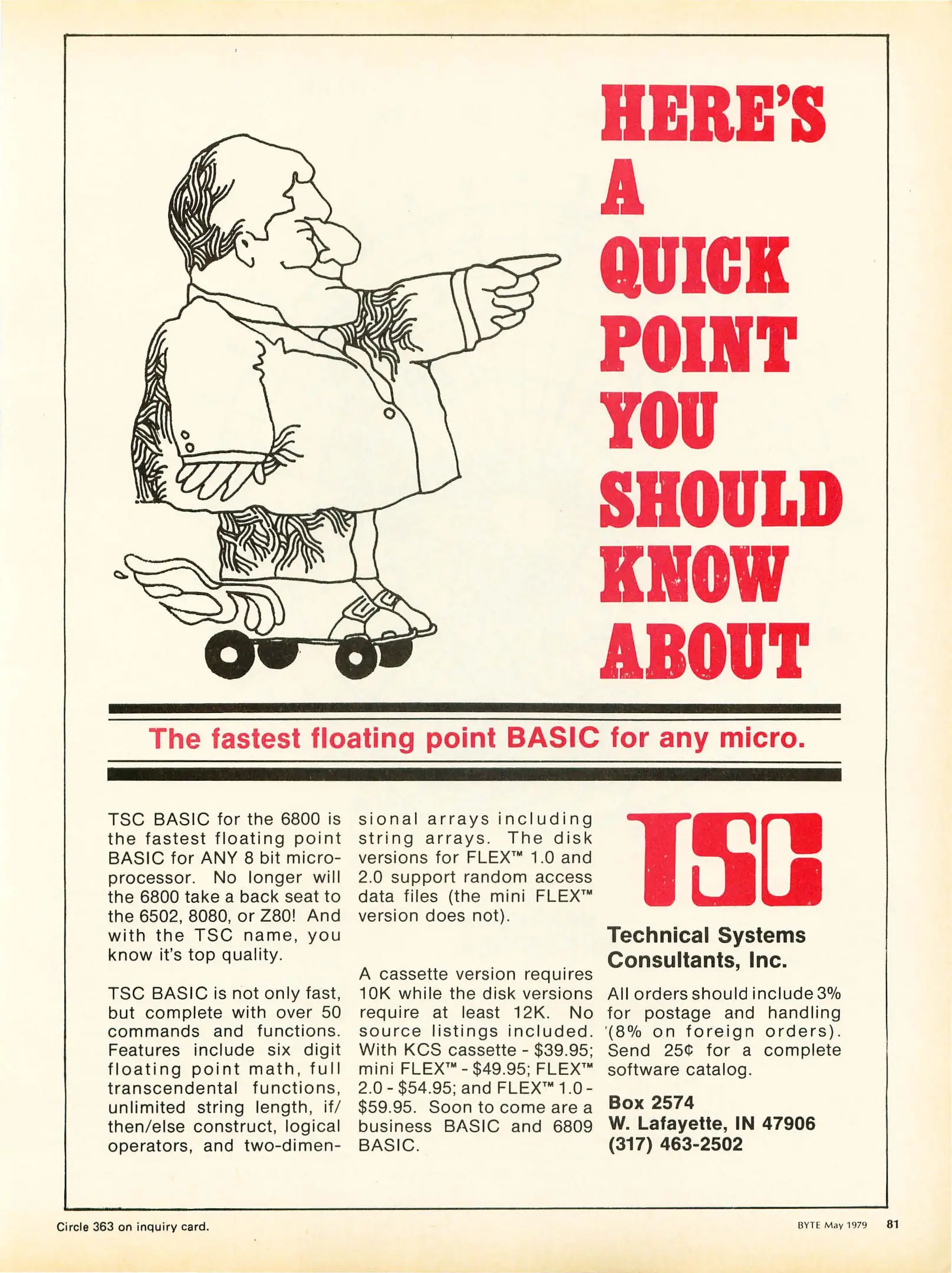 HERE'S A QUICK POINT YOU SHOULD KNOW ABOUT

The fastest floating point BASIC for any micro.

TSC BASIC for the 6800 is the fastest floating point BASIC for ANY 8 bit microprocessor. No longer will the 6800 take a back seat to the 6502, 8080, or Z80! And with the TSC name, you know it's top quality.

TSC BASIC is not only fast, but complete with over 50 commands and functions. Features include six digit floating point math, full transcendental functions, unlimited string length, if/then/else construct, logical operators, and two-dimensional arrays including string arrays. The disk versions for FLEX™ 1.0 and 2.0 support random access data files (the mini FLEX™ version does not).

A cassette version requires 10K while the disk versions require at least 12K. No source listings included. With KCS cassette - \$39.95; mini FLEX™ - \$49.95; FLEX™ 2.0 - \$54.95; and FLEX™ 1.0 - \$59.95. Soon to come are a business BASIC and 6809 BASIC.

TSC

Technical Systems Consultants, Inc.

All orders should include 3% for postage and handling (8% on foreign orders). Send 25¢ for a complete software catalog.

Box 2574
W. Lafayette, IN 47906
(317) 463-2502

Circle 363 on inquiry card.

BYTE May 1979 81